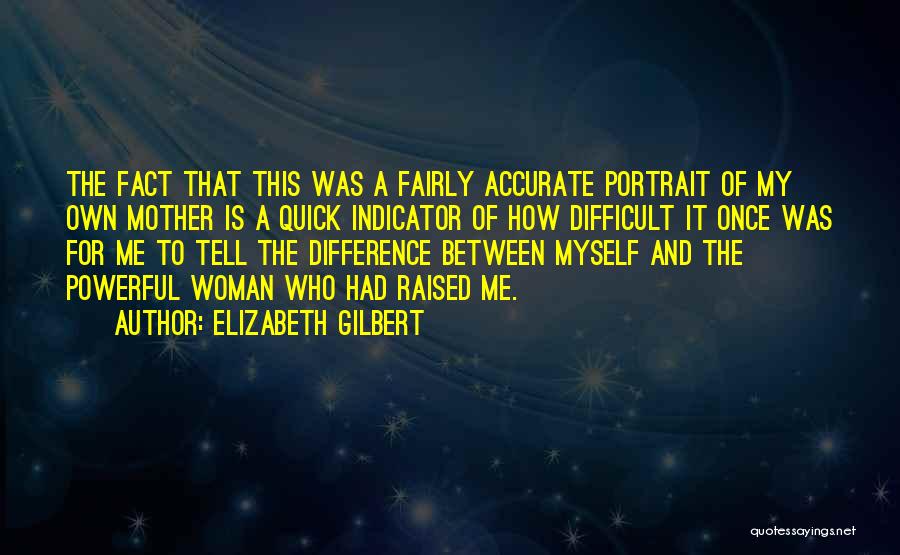 THE FACT THAT THIS WAS A FAIRLY ACCURATE PORTRAIT OF MY OWN MOTHER IS A QUICK INDICATOR OF HOW DIFFICULT IT ONCE WAS FOR ME TO TELL THE DIFFERENCE BETWEEN MYSELF AND THE POWERFUL WOMAN WHO HAD RAISED ME.

AUTHOR: ELIZABETH GILBERT

quotessayings.net